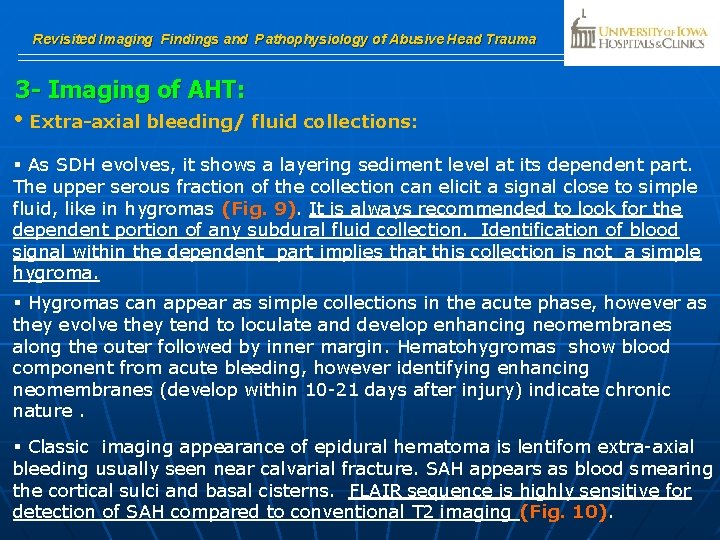 Revisited Imaging Findings and Pathophysiology of Abusive Head Trauma

UNIVERSITY OF IOWA HOSPITALS & CLINICS

3- Imaging of AHT:

• Extra-axial bleeding/ fluid collections:

▪ As SDH evolves, it shows a layering sediment level at its dependent part. The upper serous fraction of the collection can elicit a signal close to simple fluid, like in hygromas (Fig. 9). It is always recommended to look for the dependent portion of any subdural fluid collection. Identification of blood signal within the dependent part implies that this collection is not a simple hygroma.

▪ Hygromas can appear as simple collections in the acute phase, however as they evolve they tend to loculate and develop enhancing neomembranes along the outer followed by inner margin. Hematohygromas show blood component from acute bleeding, however identifying enhancing neomembranes (develop within 10-21 days after injury) indicate chronic nature .

▪ Classic imaging appearance of epidural hematoma is lentifom extra-axial bleeding usually seen near calvarial fracture. SAH appears as blood smearing the cortical sulci and basal cisterns. FLAIR sequence is highly sensitive for detection of SAH compared to conventional T2 imaging (Fig. 10).